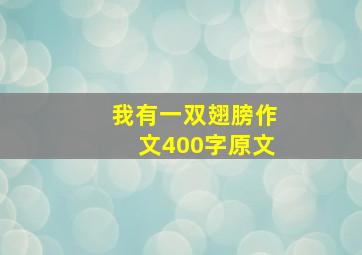 我有一双翅膀作文400字原文